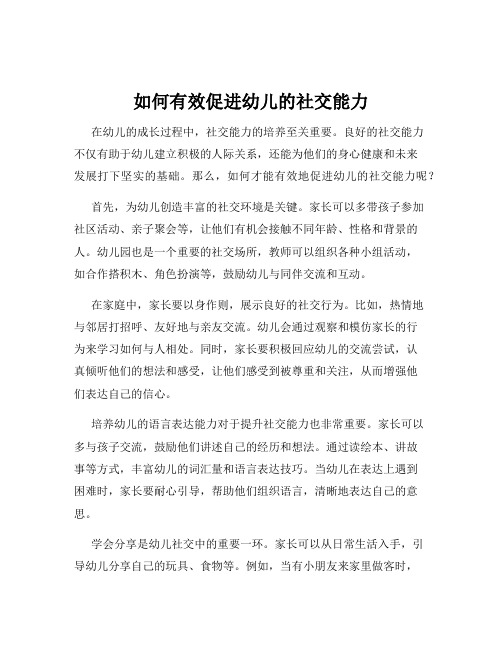 如何有效促进幼儿的社交能力

在幼儿的成长过程中，社交能力的培养至关重要。良好的社交能力不仅有助于幼儿建立积极的人际关系，还能为他们的身心健康和未来发展打下坚实的基础。那么，如何才能有效地促进幼儿的社交能力呢？

首先，为幼儿创造丰富的社交环境是关键。家长可以多带孩子参加社区活动、亲子聚会等，让他们有机会接触不同年龄、性格和背景的人。幼儿园也是一个重要的社交场所，教师可以组织各种小组活动，如合作搭积木、角色扮演等，鼓励幼儿与同伴交流和互动。

在家庭中，家长要以身作则，展示良好的社交行为。比如，热情地与邻居打招呼、友好地与亲友交流。幼儿会通过观察和模仿家长的行为来学习如何与人相处。同时，家长要积极回应幼儿的交流尝试，认真倾听他们的想法和感受，让他们感受到被尊重和关注，从而增强他们表达自己的信心。

培养幼儿的语言表达能力对于提升社交能力也非常重要。家长可以多与孩子交流，鼓励他们讲述自己的经历和想法。通过读绘本、讲故事等方式，丰富幼儿的词汇量和语言表达技巧。当幼儿在表达上遇到困难时，家长要耐心引导，帮助他们组织语言，清晰地表达自己的意思。

学会分享是幼儿社交中的重要一环。家长可以从日常生活入手，引导幼儿分享自己的玩具、食物等。例如，当有小朋友来家里做客时，